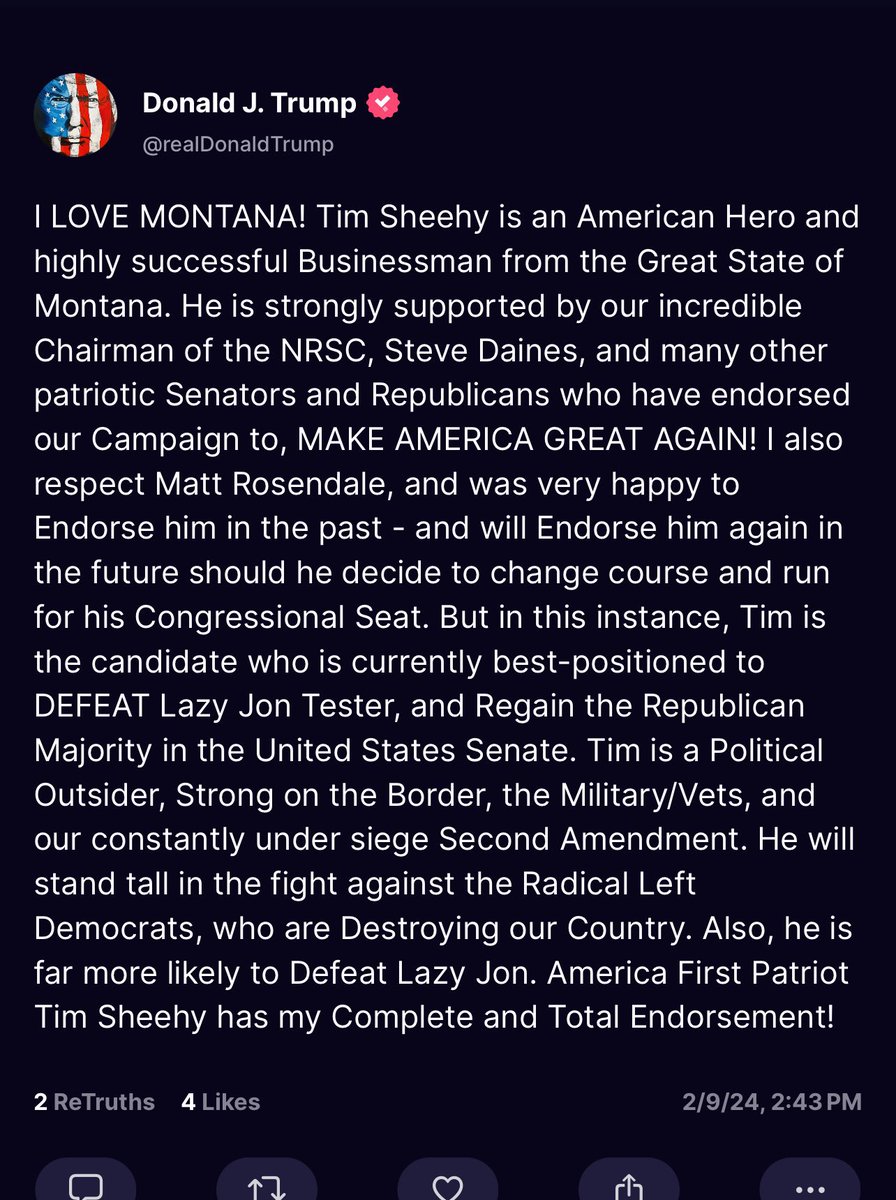 Donald J. Trump
@realDonaldTrump

I LOVE MONTANA! Tim Sheehy is an American Hero and highly successful Businessman from the Great State of Montana. He is strongly supported by our incredible Chairman of the NRSC, Steve Daines, and many other patriotic Senators and Republicans who have endorsed our Campaign to, MAKE AMERICA GREAT AGAIN! I also respect Matt Rosendale, and was very happy to Endorse him in the past - and will Endorse him again in the future should he decide to change course and run for his Congressional Seat. But in this instance, Tim is the candidate who is currently best-positioned to DEFEAT Lazy Jon Tester, and Regain the Republican Majority in the United States Senate. Tim is a Political Outsider, Strong on the Border, the Military/Vets, and our constantly under siege Second Amendment. He will stand tall in the fight against the Radical Left Democrats, who are Destroying our Country. Also, he is far more likely to Defeat Lazy Jon. America First Patriot Tim Sheehy has my Complete and Total Endorsement!

2 ReTruths 4 Likes 2/9/24, 2:43 PM